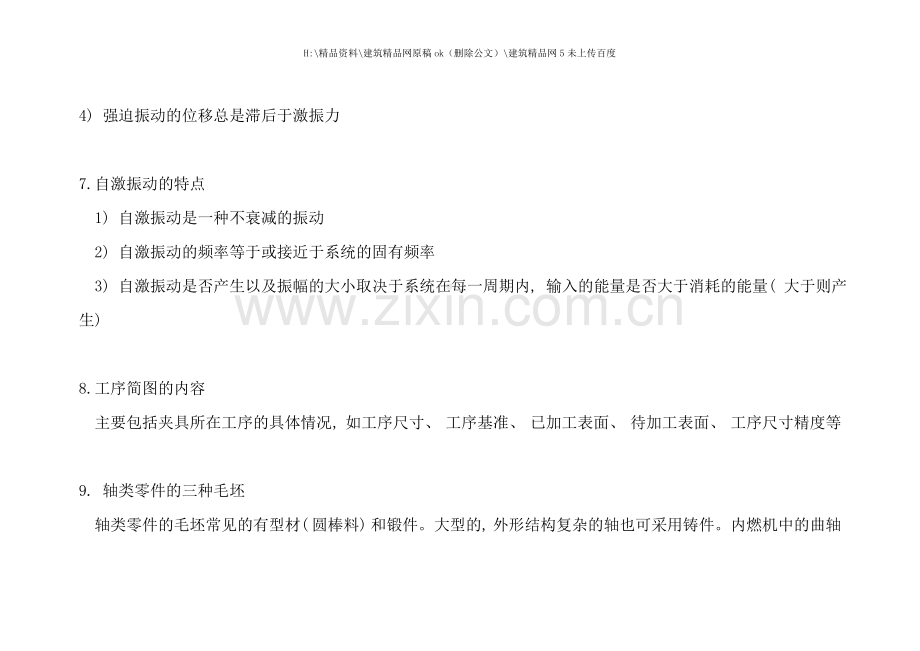 H:\精品资料\建筑精品网原稿ok（删除公文）\建筑精品网5未上传百度

4）强迫振动的位移总是滞后于激振力

7.自激振动的特点

1）自激振动是一种不衰减的振动

2）自激振动的频率等于或接近于系统的固有频率

3）自激振动是否产生以及振幅的大小取决于系统在每一周期内，输入的能量是否大于消耗的能量（大于则产生）

8.工序简图的内容

主要包括夹具所在工序的具体情况，如工序尺寸、工序基准、已加工表面、待加工表面、工序尺寸精度等

9.轴类零件的三种毛坯

轴类零件的毛坯常见的有型材（圆棒料）和锻件。大型的，外形结构复杂的轴也可采用铸件。内燃机中的曲轴

www.zixin.com.cn